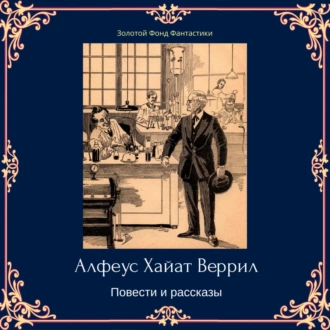 Золотой Фонд Фантастики

Алфеус Хайат Веррил

Повести и рассказы